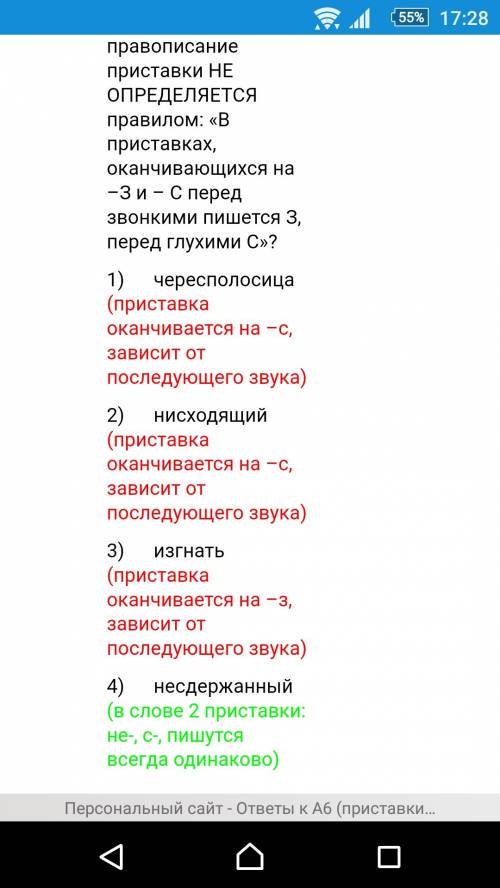 55% 17:28

правописание приставки НЕ ОПРЕДЕЛЯЕТСЯ правилом: «В приставках, оканчивающихся на –З и – С перед звонкими пишется З, перед глухими С»?

1) чересполосица (приставка оканчивается на –с, зависит от последующего звука)

2) нисходящий (приставка оканчивается на –с, зависит от последующего звука)

3) изгнать (приставка оканчивается на –з, зависит от последующего звука)

4) несдержанный (в слове 2 приставки: не-, с-, пишутся всегда одинаково)

Персональный сайт - Ответы к А6 (приставки...